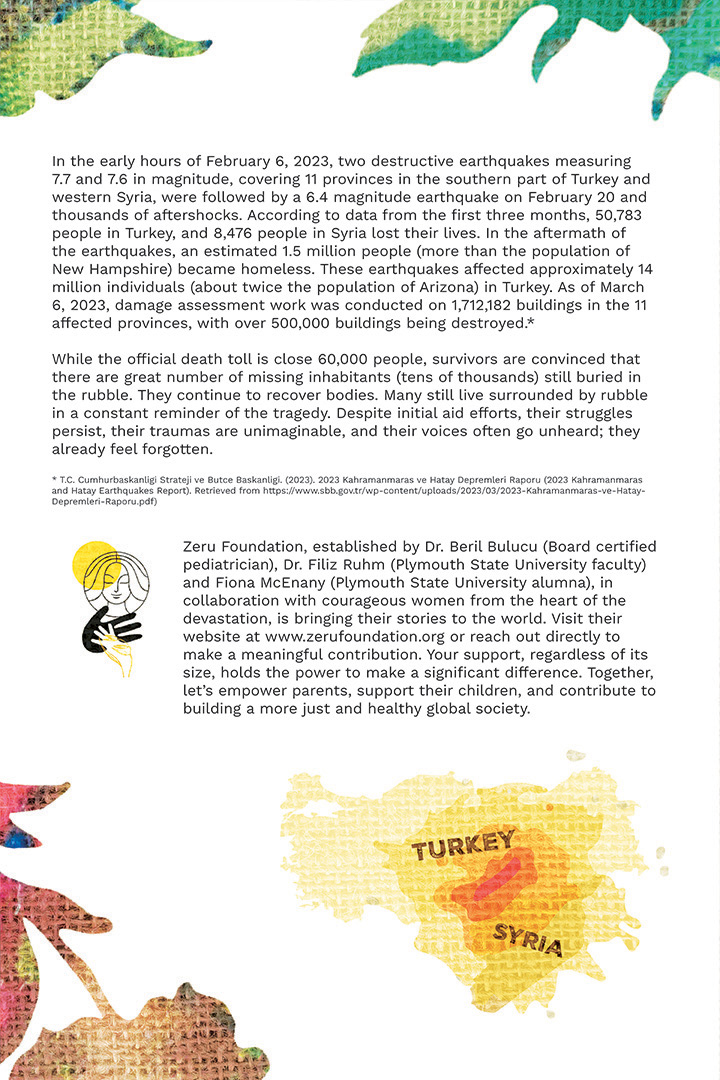 In the early hours of February 6, 2023, two destructive earthquakes measuring 7.7 and 7.6 in magnitude, covering 11 provinces in the southern part of Turkey and western Syria, were followed by a 6.4 magnitude earthquake on February 20 and thousands of aftershocks. According to data from the first three months, 50,783 people in Turkey, and 8,476 people in Syria lost their lives. In the aftermath of the earthquakes, an estimated 1.5 million people (more than the population of New Hampshire) became homeless. These earthquakes affected approximately 14 million individuals (about twice the population of Arizona) in Turkey. As of March 6, 2023, damage assessment work was conducted on 1,712,182 buildings in the 11 affected provinces, with over 500,000 buildings being destroyed.*

While the official death toll is close 60,000 people, survivors are convinced that there are great number of missing inhabitants (tens of thousands) still buried in the rubble. They continue to recover bodies. Many still live surrounded by rubble in a constant reminder of the tragedy. Despite initial aid efforts, their struggles persist, their traumas are unimaginable, and their voices often go unheard; they already feel forgotten.

* T.C. Cumhurbaskanligi Strateji ve Butce Baskanligi. (2023). 2023 Kahramanmaras ve Hatay Depremleri Raporu (2023 Kahramanmaras and Hatay Earthquakes Report). Retrieved from https://www.sbb.gov.tr/wp-content/uploads/2023/03/2023-Kahramanmaras-ve-Hatay-Depremleri-Raporu.pdf)

Zeru Foundation, established by Dr. Beril Bulucu (Board certified pediatrician), Dr. Filiz Ruhm (Plymouth State University faculty) and Fiona McEnany (Plymouth State University alumna), in collaboration with courageous women from the heart of the devastation, is bringing their stories to the world. Visit their website at www.zerufoundation.org or reach out directly to make a meaningful contribution. Your support, regardless of its size, holds the power to make a significant difference. Together, let's empower parents, support their children, and contribute to building a more just and healthy global society.

TURKEY
SYRiA